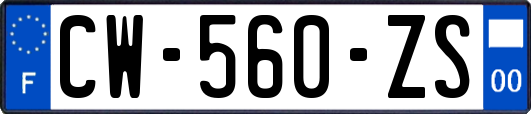 F
CW-560-ZS
00